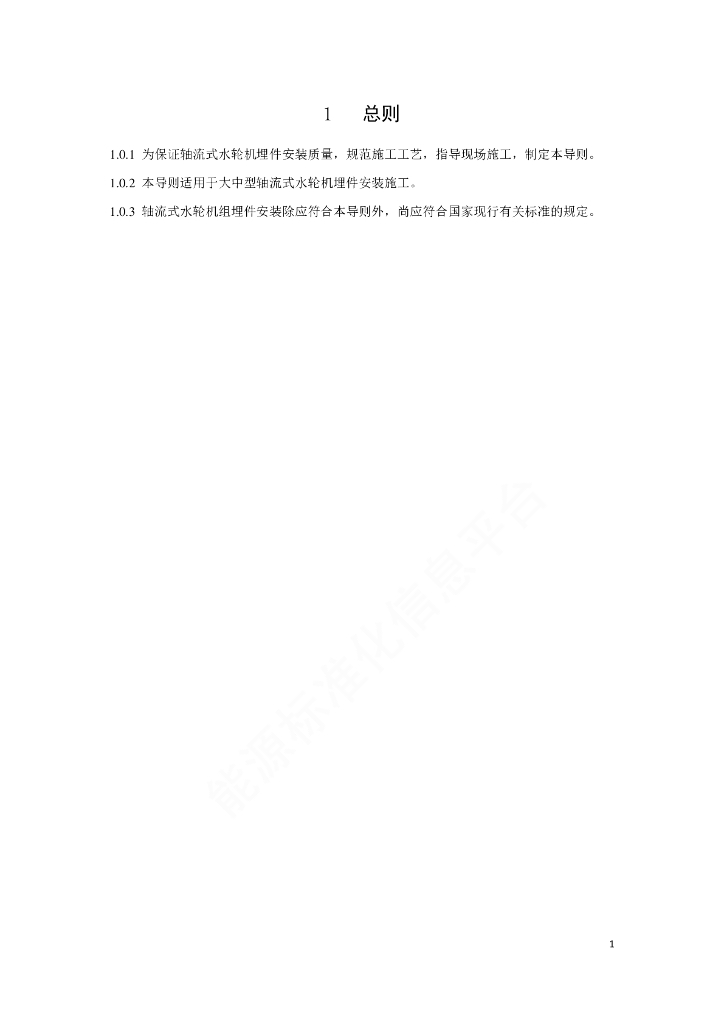 1　总则

1.0.1 为保证轴流式水轮机埋件安装质量，规范施工工艺，指导现场施工，制定本导则。

1.0.2 本导则适用于大中型轴流式水轮机埋件安装施工。

1.0.3 轴流式水轮机组埋件安装除应符合本导则外，尚应符合国家现行有关标准的规定。

能源标准化信息平台

1